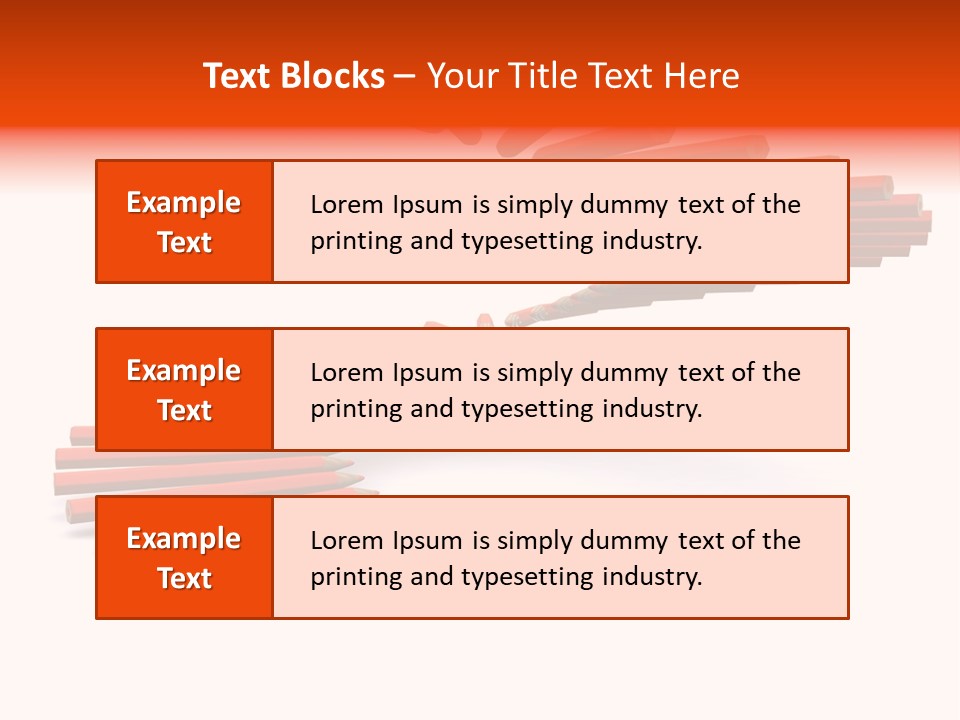 Text Blocks – Your Title Text Here

Example Text

Lorem Ipsum is simply dummy text of the printing and typesetting industry.

Example Text

Lorem Ipsum is simply dummy text of the printing and typesetting industry.

Example Text

Lorem Ipsum is simply dummy text of the printing and typesetting industry.